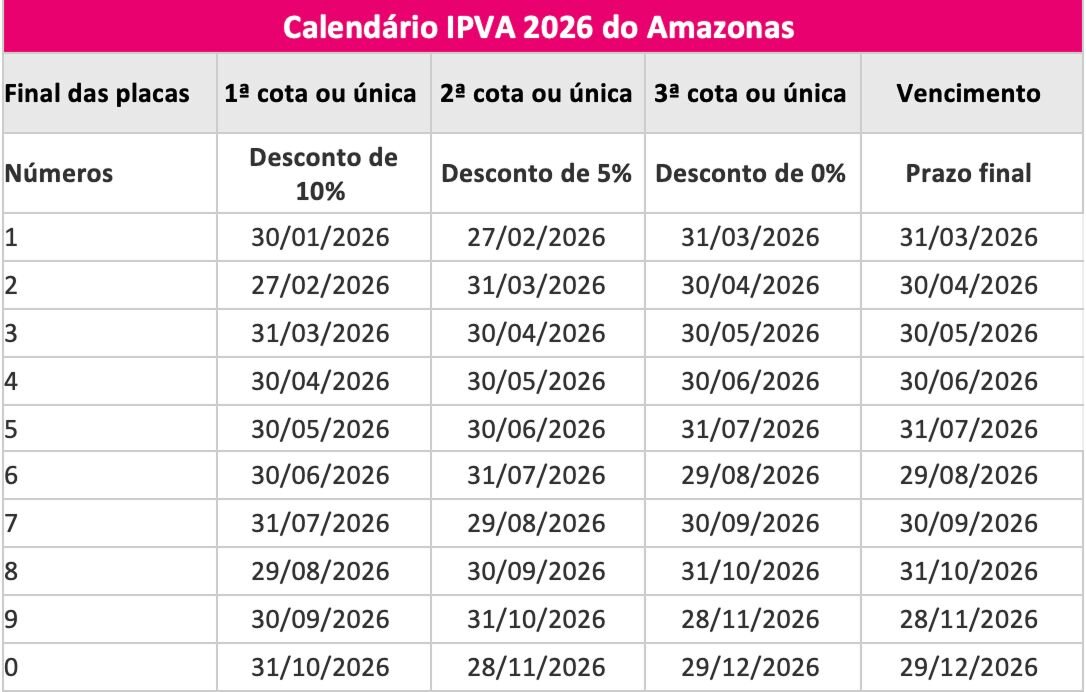 Calendário IPVA 2026 do Amazonas

| Final das placas | 1ª cota ou única | 2ª cota ou única | 3ª cota ou única | Vencimento |
|---|---|---|---|---|
| Números | Desconto de 10% | Desconto de 5% | Desconto de 0% | Prazo final |
| 1 | 30/01/2026 | 27/02/2026 | 31/03/2026 | 31/03/2026 |
| 2 | 27/02/2026 | 31/03/2026 | 30/04/2026 | 30/04/2026 |
| 3 | 31/03/2026 | 30/04/2026 | 30/05/2026 | 30/05/2026 |
| 4 | 30/04/2026 | 30/05/2026 | 30/06/2026 | 30/06/2026 |
| 5 | 30/05/2026 | 30/06/2026 | 31/07/2026 | 31/07/2026 |
| 6 | 30/06/2026 | 31/07/2026 | 29/08/2026 | 29/08/2026 |
| 7 | 31/07/2026 | 29/08/2026 | 30/09/2026 | 30/09/2026 |
| 8 | 29/08/2026 | 30/09/2026 | 31/10/2026 | 31/10/2026 |
| 9 | 30/09/2026 | 31/10/2026 | 28/11/2026 | 28/11/2026 |
| 0 | 31/10/2026 | 28/11/2026 | 29/12/2026 | 29/12/2026 |